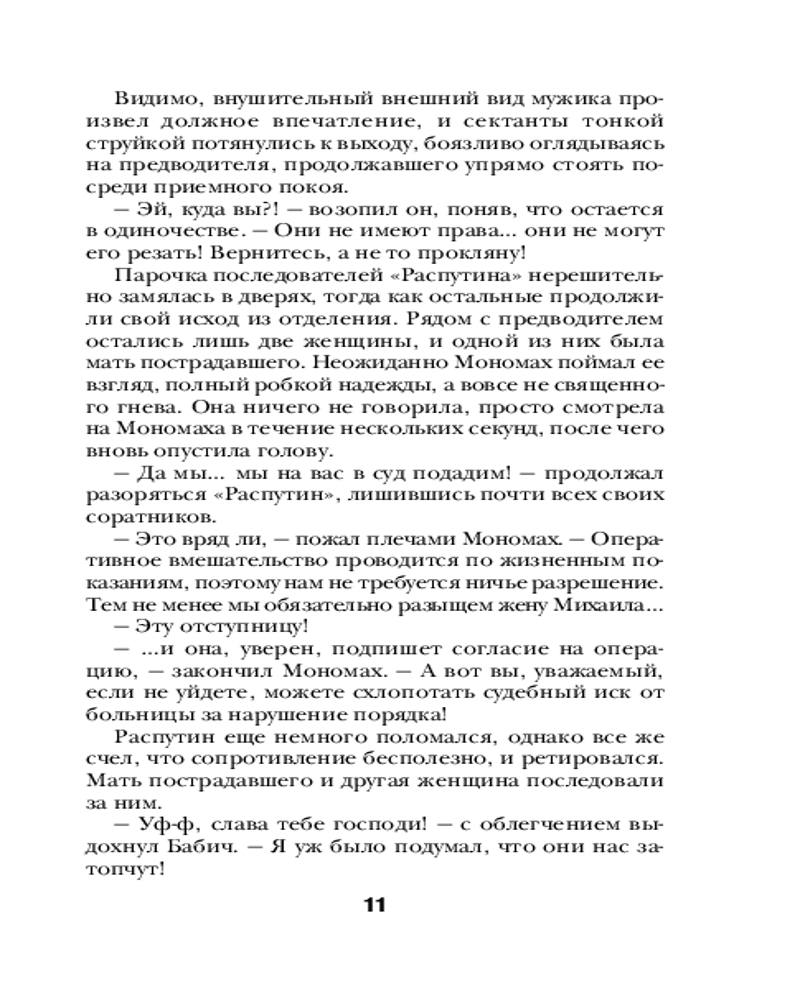 Видимо, внушительный внешний вид мужика произвел должное впечатление, и сектанты тонкой струйкой потянулись к выходу, боязливо оглядываясь на предводителя, продолжавшего упрямо стоять посреди приемного покоя.

— Эй, куда вы?! — возопил он, поняв, что остается в одиночестве. — Они не имеют права... они не могут его резать! Вернитесь, а не то прокляну!

Парочка последователей «Распутина» нерешительно замялась в дверях, тогда как остальные продолжили свой исход из отделения. Рядом с предводителем остались лишь две женщины, и одной из них была мать пострадавшего. Неожиданно Мономах поймал ее взгляд, полный робкой надежды, а вовсе не священного гнева. Она ничего не говорила, просто смотрела на Мономаха в течение нескольких секунд, после чего вновь опустила голову.

— Да мы... мы на вас в суд подадим! — продолжал разоряться «Распутин», лишившись почти всех своих соратников.

— Это вряд ли, — пожал плечами Мономах. — Оперативное вмешательство проводится по жизненным показаниям, поэтому нам не требуется ничье разрешение. Тем не менее мы обязательно разыщем жену Михаила...

— Эту отступницу!

— ...и она, уверен, подпишет согласие на операцию, — закончил Мономах. — А вот вы, уважаемый, если не уйдете, можете схлопотать судебный иск от больницы за нарушение порядка!

Распутин еще немного поломался, однако все же счел, что сопротивление бесполезно, и ретировался. Мать пострадавшего и другая женщина последовали за ним.

— Уф-ф, слава тебе господи! — с облегчением выдохнул Бабич. — Я уж было подумал, что они нас затопчут!

11